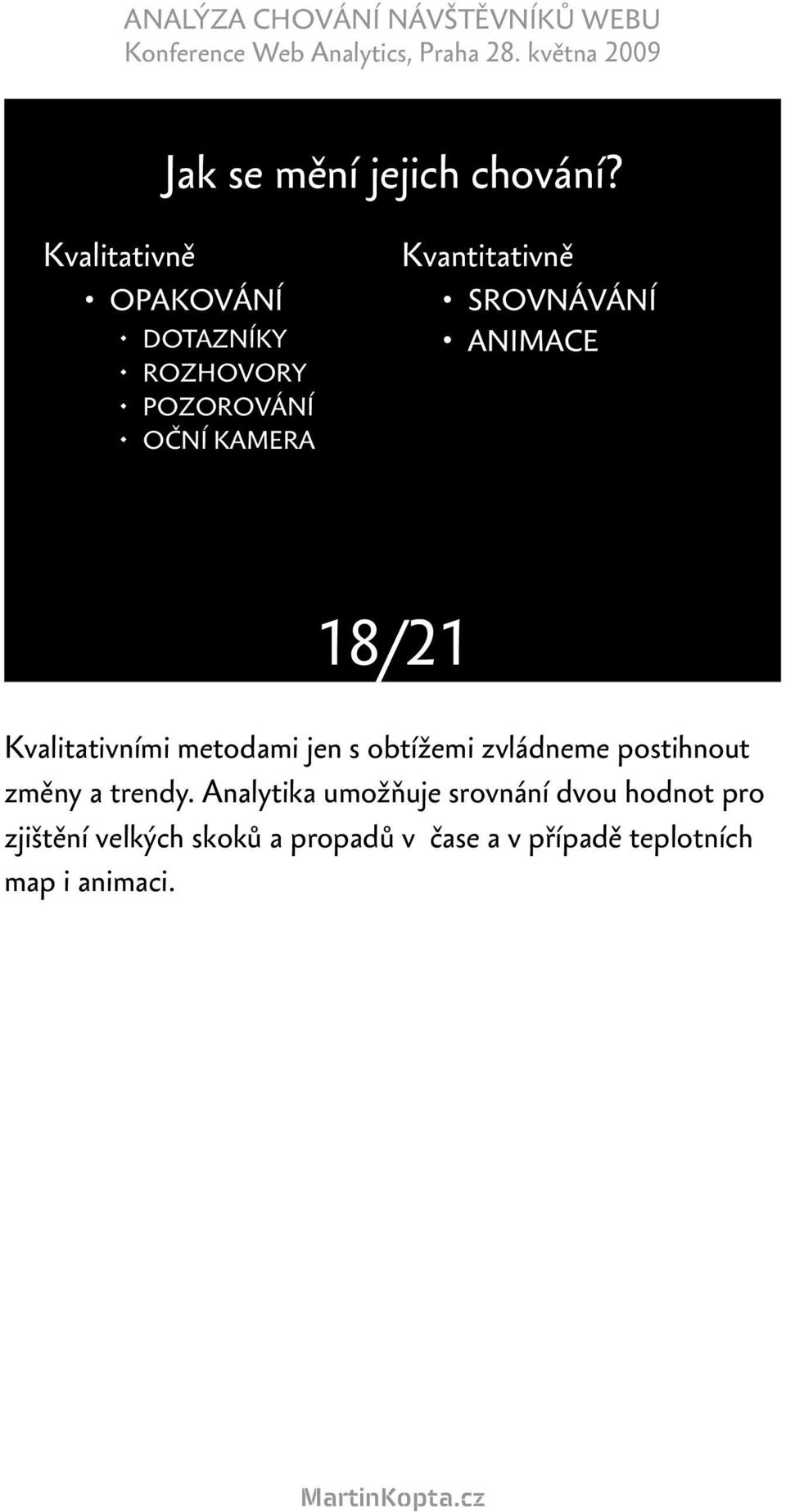 ANALÝZA CHOVÁNÍ NÁVŠTĚVNÍKŮ WEBU
Konference Web Analytics, Praha 28. května 2009

Jak se mění jejich chování?

Kvalitativně
• OPAKOVÁNÍ
• DOTAZNÍKY
• ROZHOVORY
• POZOROVÁNÍ
• OČNÍ KAMERA

Kvantitativně
• SROVNÁVÁNÍ
• ANIMACE

18/21

Kvalitativními metodami jen s obtížemi zvládneme postihnout změny a trendy. Analytika umožňuje srovnání dvou hodnot pro zjištění velkých skoků a propadů v čase a v případě teplotních map i animaci.

MartinKopta.cz